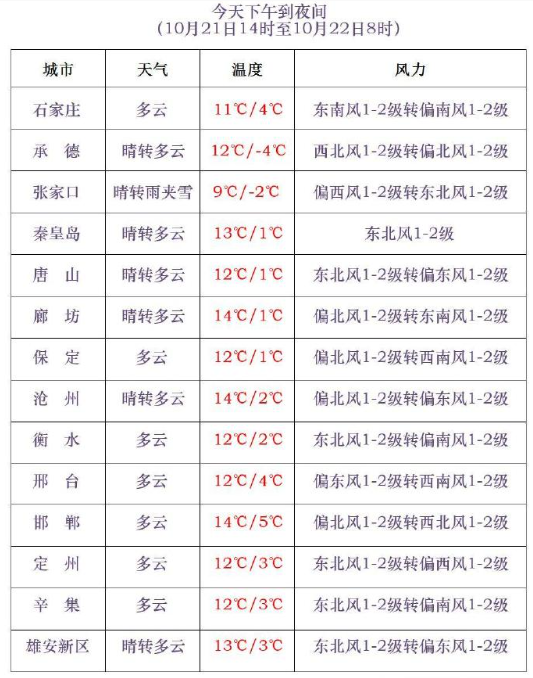 今天下午到夜间
(10月21日14时至10月22日8时)

| 城市 | 天气 | 温度 | 风力 |
|---|---|---|---|
| 石家庄 | 多云 | 11℃/4℃ | 东南风1-2级转偏南风1-2级 |
| 承 德 | 晴转多云 | 12℃/-4℃ | 西北风1-2级转偏北风1-2级 |
| 张家口 | 晴转雨夹雪 | 9℃/-2℃ | 偏西风1-2级转东北风1-2级 |
| 秦皇岛 | 晴转多云 | 13℃/1℃ | 东北风1-2级 |
| 唐 山 | 晴转多云 | 12℃/1℃ | 东北风1-2级转偏东风1-2级 |
| 廊 坊 | 晴转多云 | 14℃/1℃ | 偏北风1-2级转东南风1-2级 |
| 保 定 | 多云 | 12℃/1℃ | 偏北风1-2级转西南风1-2级 |
| 沧 州 | 晴转多云 | 14℃/2℃ | 偏北风1-2级转偏东风1-2级 |
| 衡 水 | 多云 | 12℃/2℃ | 东北风1-2级转偏南风1-2级 |
| 邢 台 | 多云 | 12℃/4℃ | 偏东风1-2级转西南风1-2级 |
| 邯 郸 | 多云 | 14℃/5℃ | 偏北风1-2级转西北风1-2级 |
| 定 州 | 多云 | 12℃/3℃ | 东北风1-2级转偏西风1-2级 |
| 辛 集 | 多云 | 12℃/3℃ | 东北风1-2级转偏南风1-2级 |
| 雄安新区 | 晴转多云 | 13℃/3℃ | 东北风1-2级转偏东风1-2级 |